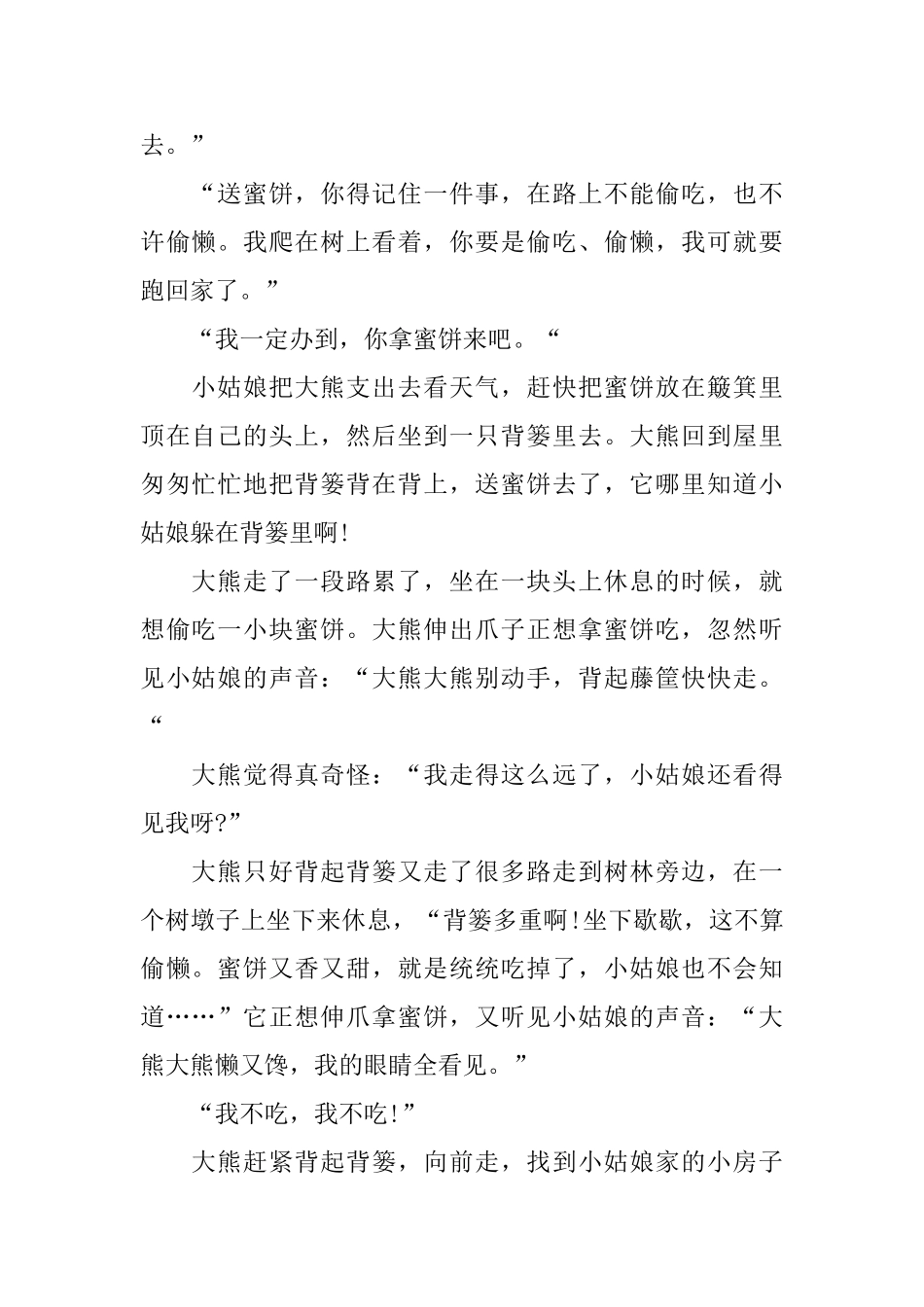 去。”

“送蜜饼，你得记住一件事，在路上不能偷吃，也不许偷懒。我爬在树上看着，你要是偷吃、偷懒，我可就要跑回家了。”

“我一定办到，你拿蜜饼来吧。“

小姑娘把大熊支出去看天气，赶快把蜜饼放在簸箕里顶在自己的头上，然后坐到一只背篓里去。大熊回到屋里匆匆忙忙地把背篓背在背上，送蜜饼去了，它哪里知道小姑娘躲在背篓里啊!

大熊走了一段路累了，坐在一块头上休息的时候，就想偷吃一小块蜜饼。大熊伸出爪子正想拿蜜饼吃，忽然听见小姑娘的声音：“大熊大熊别动手，背起藤筐快快走。“

大熊觉得真奇怪：“我走得这么远了，小姑娘还看得见我呀?”

大熊只好背起背篓又走了很多路走到树林旁边，在一个树墩子上坐下来休息，“背篓多重啊!坐下歇歇，这不算偷懒。蜜饼又香又甜，就是统统吃掉了，小姑娘也不会知道……”它正想伸爪拿蜜饼，又听见小姑娘的声音：“大熊大熊懒又馋，我的眼睛全看见。”

“我不吃，我不吃!”

大熊赶紧背起背篓，向前走，找到小姑娘家的小房子